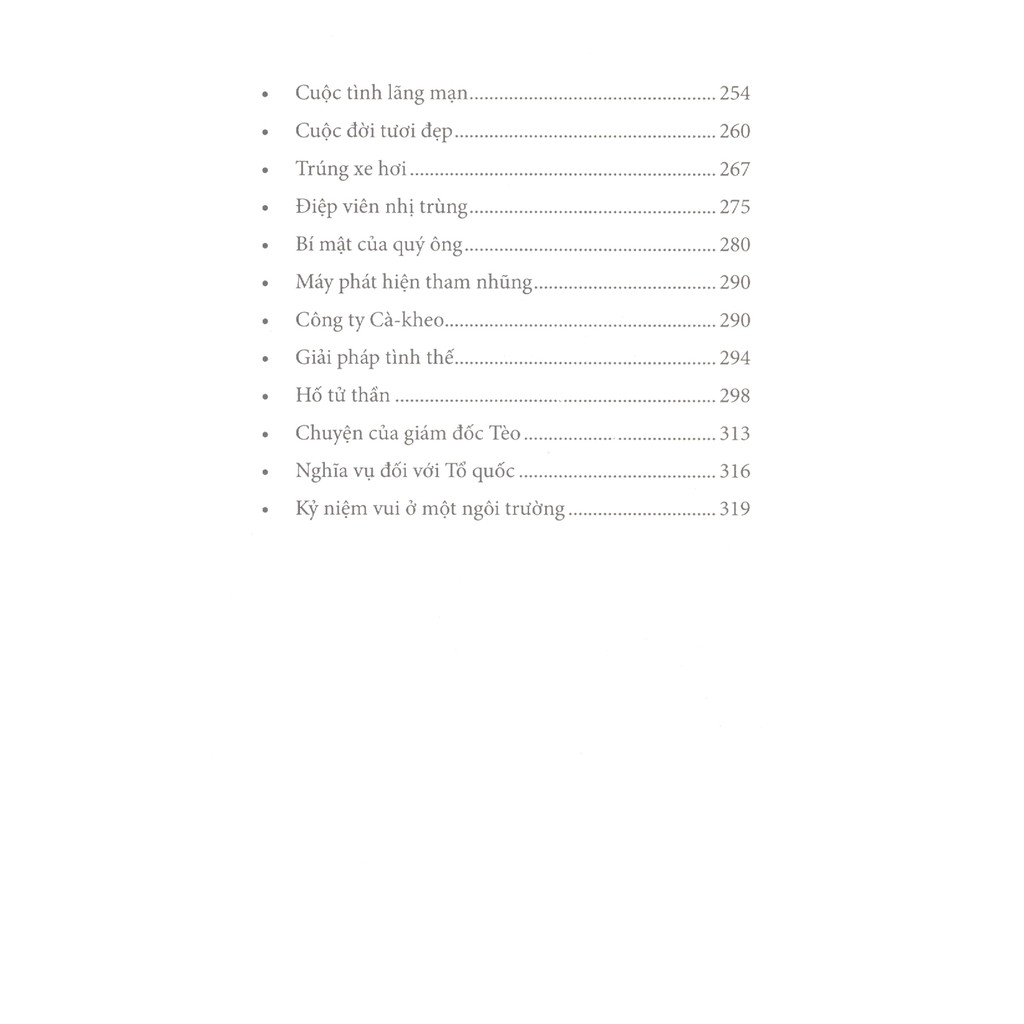 • Cuộc tình lãng mạn 254
• Cuộc đời tươi đẹp 260
• Trúng xe hơi 267
• Điệp viên nhị trùng 275
• Bí mật của quý ông 280
• Máy phát hiện tham nhũng 290
• Công ty Cà-kheo 290
• Giải pháp tình thế 294
• Hố tử thần 298
• Chuyện của giám đốc Tèo 313
• Nghĩa vụ đối với Tổ quốc 316
• Kỷ niệm vui ở một ngôi trường 319